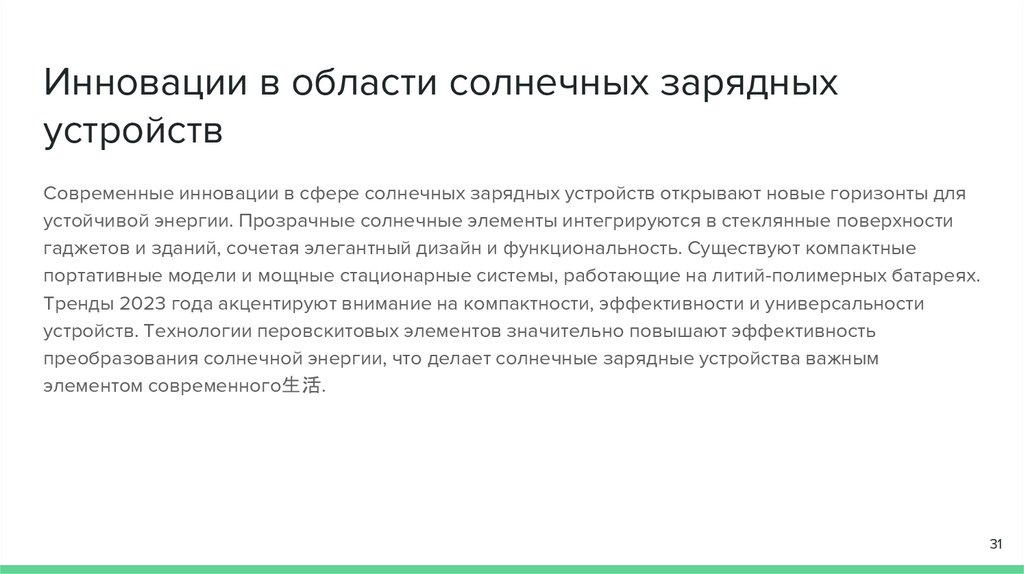 Инновации в области солнечных зарядных устройств

Современные инновации в сфере солнечных зарядных устройств открывают новые горизонты для устойчивой энергии. Прозрачные солнечные элементы интегрируются в стеклянные поверхности гаджетов и зданий, сочетая элегантный дизайн и функциональность. Существуют компактные портативные модели и мощные стационарные системы, работающие на литий-полимерных батареях. Тренды 2023 года акцентируют внимание на компактности, эффективности и универсальности устройств. Технологии перовскитовых элементов значительно повышают эффективность преобразования солнечной энергии, что делает солнечные зарядные устройства важным элементом современного生活.

31